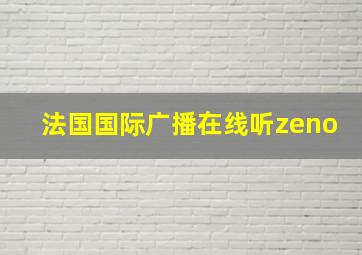 法国国际广播在线听zeno